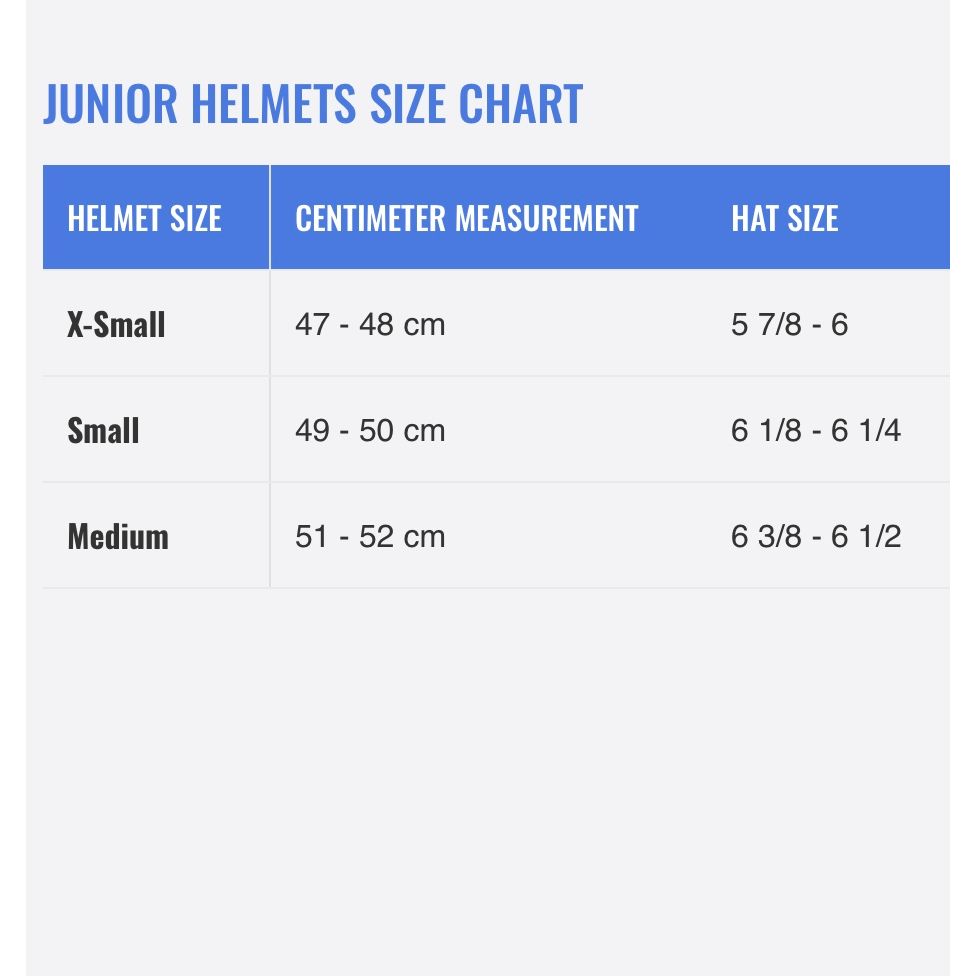 JUNIOR HELMETS SIZE CHART

| HELMET SIZE | CENTIMETER MEASUREMENT | HAT SIZE |
|---|---|---|
| X-Small | 47 - 48 cm | 5 7/8 - 6 |
| Small | 49 - 50 cm | 6 1/8 - 6 1/4 |
| Medium | 51 - 52 cm | 6 3/8 - 6 1/2 |